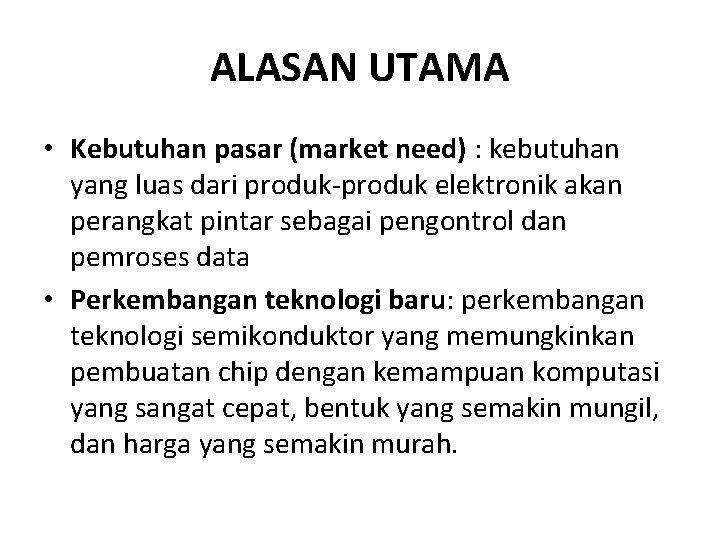 ALASAN UTAMA

• Kebutuhan pasar (market need) : kebutuhan yang luas dari produk-produk elektronik akan perangkat pintar sebagai pengontrol dan pemroses data
• Perkembangan teknologi baru: perkembangan teknologi semikonduktor yang memungkinkan pembuatan chip dengan kemampuan komputasi yang sangat cepat, bentuk yang semakin mungil, dan harga yang semakin murah.